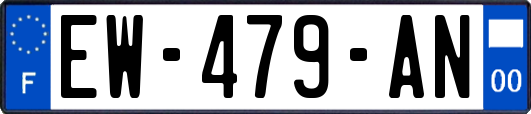 F
EW-479-AN
00